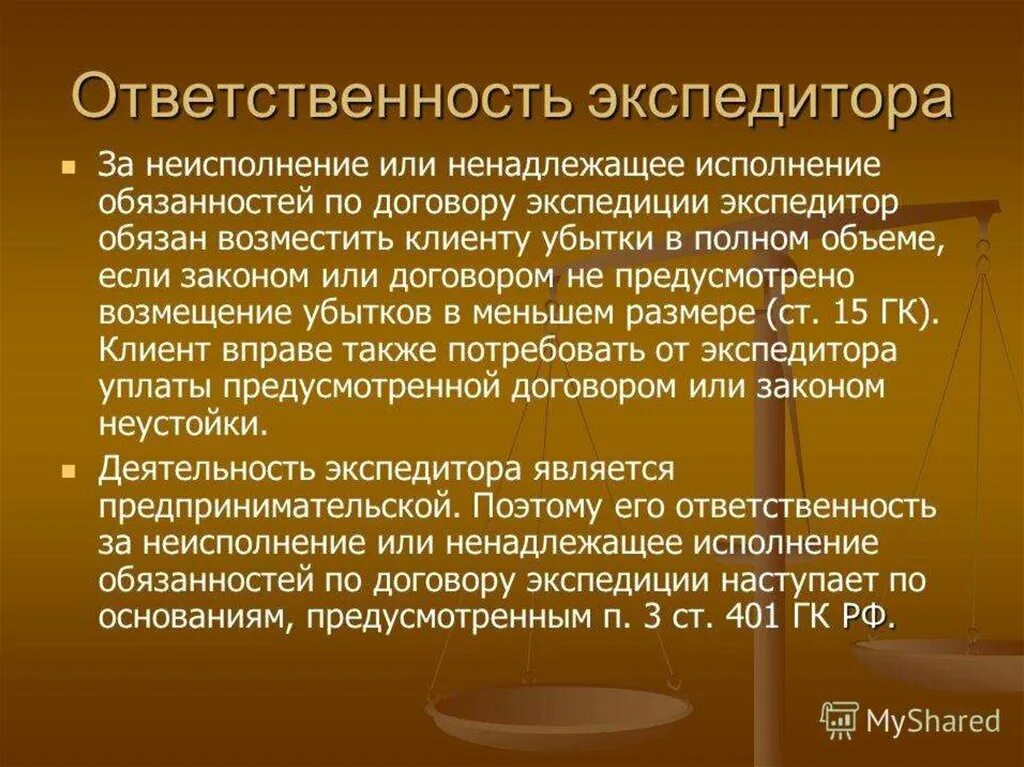 Ответственность экспедитора

За неисполнение или ненадлежащее исполнение обязанностей по договору экспедиции экспедитор обязан возместить клиенту убытки в полном объеме, если законом или договором не предусмотрено возмещение убытков в меньшем размере (ст. 15 ГК). Клиент вправе также потребовать от экспедитора уплаты предусмотренной договором или законом неустойки.

Деятельность экспедитора является предпринимательской. Поэтому его ответственность за неисполнение или ненадлежащее исполнение обязанностей по договору экспедиции наступает по основаниям, предусмотренным п. 3 ст. 401 ГК РФ.

MyShared